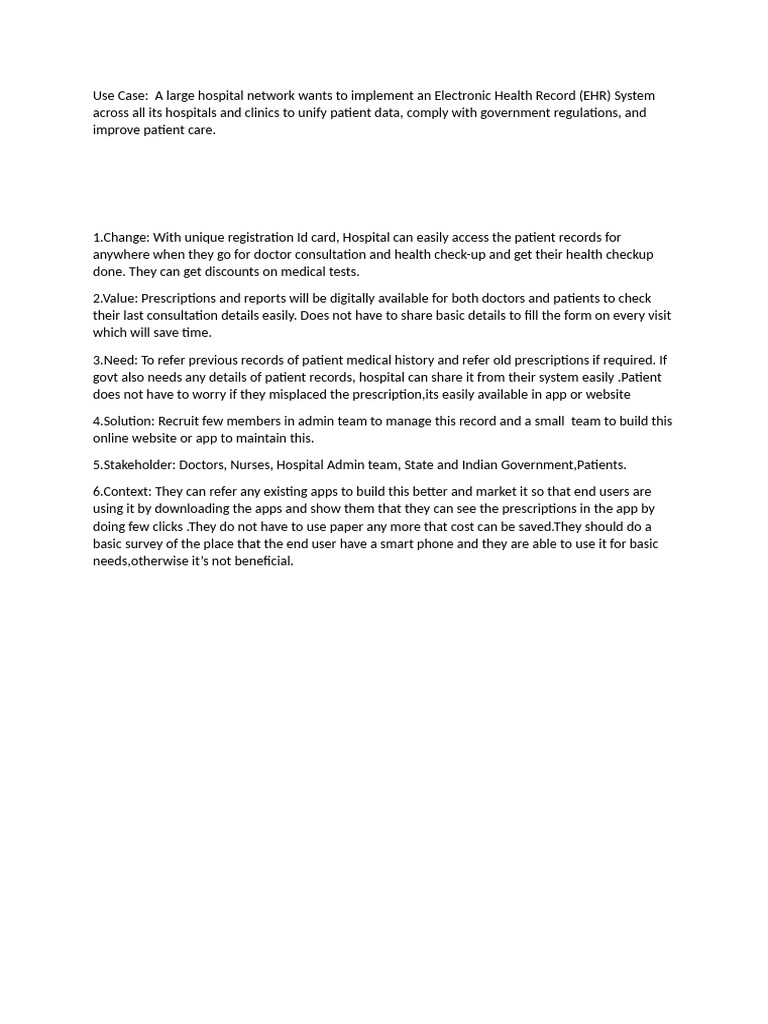 Use Case:  A large hospital network wants to implement an Electronic Health Record (EHR) System across all its hospitals and clinics to unify patient data, comply with government regulations, and improve patient care.

1.Change: With unique registration Id card, Hospital can easily access the patient records for anywhere when they go for doctor consultation and health check-up and get their health checkup done. They can get discounts on medical tests.

2.Value: Prescriptions and reports will be digitally available for both doctors and patients to check their last consultation details easily. Does not have to share basic details to fill the form on every visit which will save time.

3.Need: To refer previous records of patient medical history and refer old prescriptions if required. If govt also needs any details of patient records, hospital can share it from their system easily .Patient does not have to worry if they misplaced the prescription,its easily available in app or website

4.Solution: Recruit few members in admin team to manage this record and a small  team to build this online website or app to maintain this.

5.Stakeholder: Doctors, Nurses, Hospital Admin team, State and Indian Government,Patients.

6.Context: They can refer any existing apps to build this better and market it so that end users are using it by downloading the apps and show them that they can see the prescriptions in the app by doing few clicks .They do not have to use paper any more that cost can be saved.They should do a basic survey of the place that the end user have a smart phone and they are able to use it for basic needs,otherwise it's not beneficial.